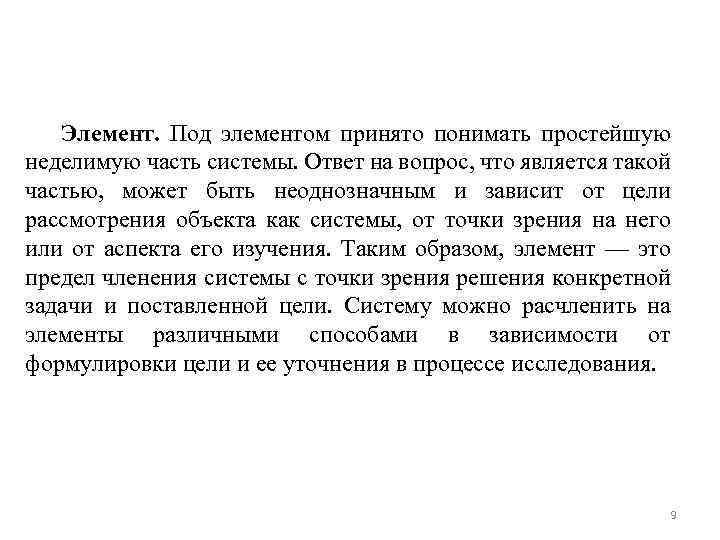 Элемент. Под элементом принято понимать простейшую неделимую часть системы. Ответ на вопрос, что является такой частью, может быть неоднозначным и зависит от цели рассмотрения объекта как системы, от точки зрения на него или от аспекта его изучения. Таким образом, элемент — это предел членения системы с точки зрения решения конкретной задачи и поставленной цели. Систему можно расчленить на элементы различными способами в зависимости от формулировки цели и ее уточнения в процессе исследования.

9